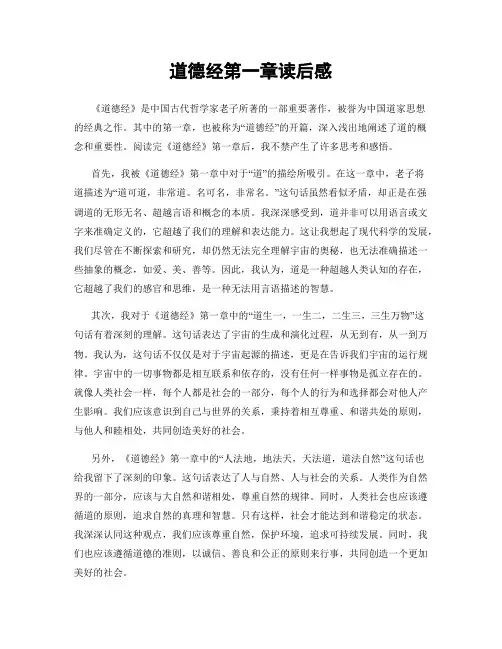 道德经第一章读后感

《道德经》是中国古代哲学家老子所著的一部重要著作，被誉为中国道家思想的经典之作。其中的第一章，也被称为“道德经”的开篇，深入浅出地阐述了道的概念和重要性。阅读完《道德经》第一章后，我不禁产生了许多思考和感悟。

首先，我被《道德经》第一章中对于“道”的描绘所吸引。在这一章中，老子将道描述为“道可道，非常道。名可名，非常名。”这句话虽然看似矛盾，却正是在强调道的无形无名、超越言语和概念的本质。我深深感受到，道并非可以用语言或文字来准确定义的，它超越了我们的理解和表达能力。这让我想起了现代科学的发展，我们尽管在不断探索和研究，却仍然无法完全理解宇宙的奥秘，也无法准确描述一些抽象的概念，如爱、美、善等。因此，我认为，道是一种超越人类认知的存在，它超越了我们的感官和思维，是一种无法用言语描述的智慧。

其次，我对于《道德经》第一章中的“道生一，一生二，二生三，三生万物”这句话有着深刻的理解。这句话表达了宇宙的生成和演化过程，从无到有，从一到万物。我认为，这句话不仅仅是对于宇宙起源的描述，更是在告诉我们宇宙的运行规律。宇宙中的一切事物都是相互联系和依存的，没有任何一样事物是孤立存在的。就像人类社会一样，每个人都是社会的一部分，每个人的行为和选择都会对他人产生影响。我们应该意识到自己与世界的关系，秉持着相互尊重、和谐共处的原则，与他人和睦相处，共同创造美好的社会。

另外，《道德经》第一章中的“人法地，地法天，天法道，道法自然”这句话也给我留下了深刻的印象。这句话表达了人与自然、人与社会的关系。人类作为自然界的一部分，应该与大自然和谐相处，尊重自然的规律。同时，人类社会也应该遵循道的原则，追求自然的真理和智慧。只有这样，社会才能达到和谐稳定的状态。我深深认同这种观点，我们应该尊重自然，保护环境，追求可持续发展。同时，我们也应该遵循道德的准则，以诚信、善良和公正的原则来行事，共同创造一个更加美好的社会。